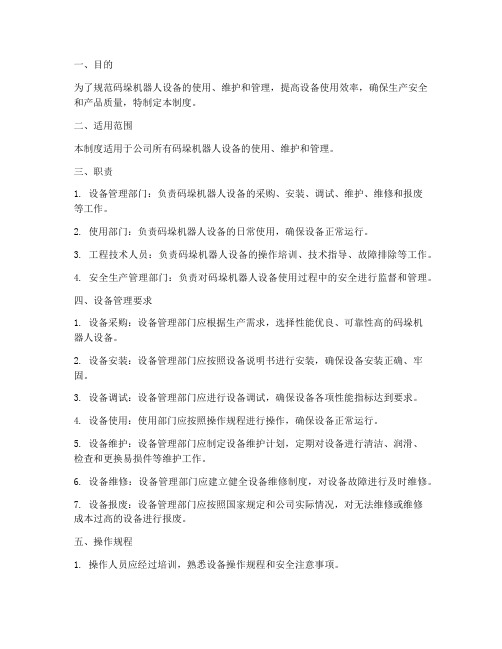 一、目的

为了规范码垛机器人设备的使用、维护和管理，提高设备使用效率，确保生产安全和产品质量，特制定本制度。

二、适用范围

本制度适用于公司所有码垛机器人设备的使用、维护和管理。

三、职责

1. 设备管理部门：负责码垛机器人设备的采购、安装、调试、维护、维修和报废等工作。

2. 使用部门：负责码垛机器人设备的日常使用，确保设备正常运行。

3. 工程技术人员：负责码垛机器人设备的操作培训、技术指导、故障排除等工作。

4. 安全生产管理部门：负责对码垛机器人设备使用过程中的安全进行监督和管理。

四、设备管理要求

1. 设备采购：设备管理部门应根据生产需求，选择性能优良、可靠性高的码垛机器人设备。

2. 设备安装：设备管理部门应按照设备说明书进行安装，确保设备安装正确、牢固。

3. 设备调试：设备管理部门应进行设备调试，确保设备各项性能指标达到要求。

4. 设备使用：使用部门应按照操作规程进行操作，确保设备正常运行。

5. 设备维护：设备管理部门应制定设备维护计划，定期对设备进行清洁、润滑、检查和更换易损件等维护工作。

6. 设备维修：设备管理部门应建立健全设备维修制度，对设备故障进行及时维修。

7. 设备报废：设备管理部门应按照国家规定和公司实际情况，对无法维修或维修成本过高的设备进行报废。

五、操作规程

1. 操作人员应经过培训，熟悉设备操作规程和安全注意事项。